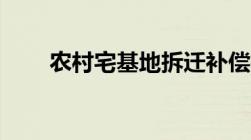 农村宅基地拆迁补偿